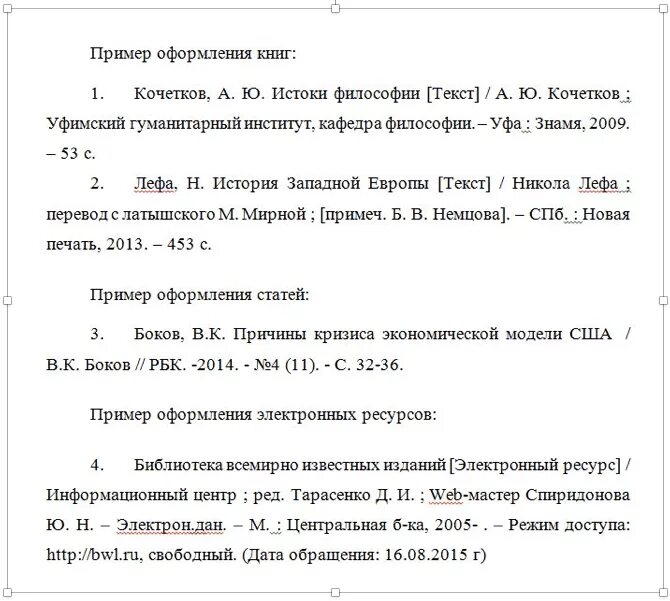 Пример оформления книг:

1. Кочетков, А. Ю. Истоки философии [Текст] / А. Ю. Кочетков ; Уфимский гуманитарный институт, кафедра философии. – Уфа : Знамя, 2009. – 53 с.

2. Лефа, Н. История Западной Европы [Текст] / Никола Лефа ; перевод с латышского М. Мирной ; [примеч. Б. В. Немцова]. – СПб. : Новая печать, 2013. – 453 с.

Пример оформления статей:

3. Боков, В.К. Причины кризиса экономической модели США / В.К. Боков // РБК. -2014. - №4 (11). - С. 32-36.

Пример оформления электронных ресурсов:

4. Библиотека всемирно известных изданий [Электронный ресурс] / Информационный центр ; ред. Тарасенко Д. И. ; Web-мастер Спиридонова Ю. Н. – Электрон.дан. – М. : Центральная б-ка, 2005- . – Режим доступа: http://bwl.ru, свободный. (Дата обращения: 16.08.2015 г)